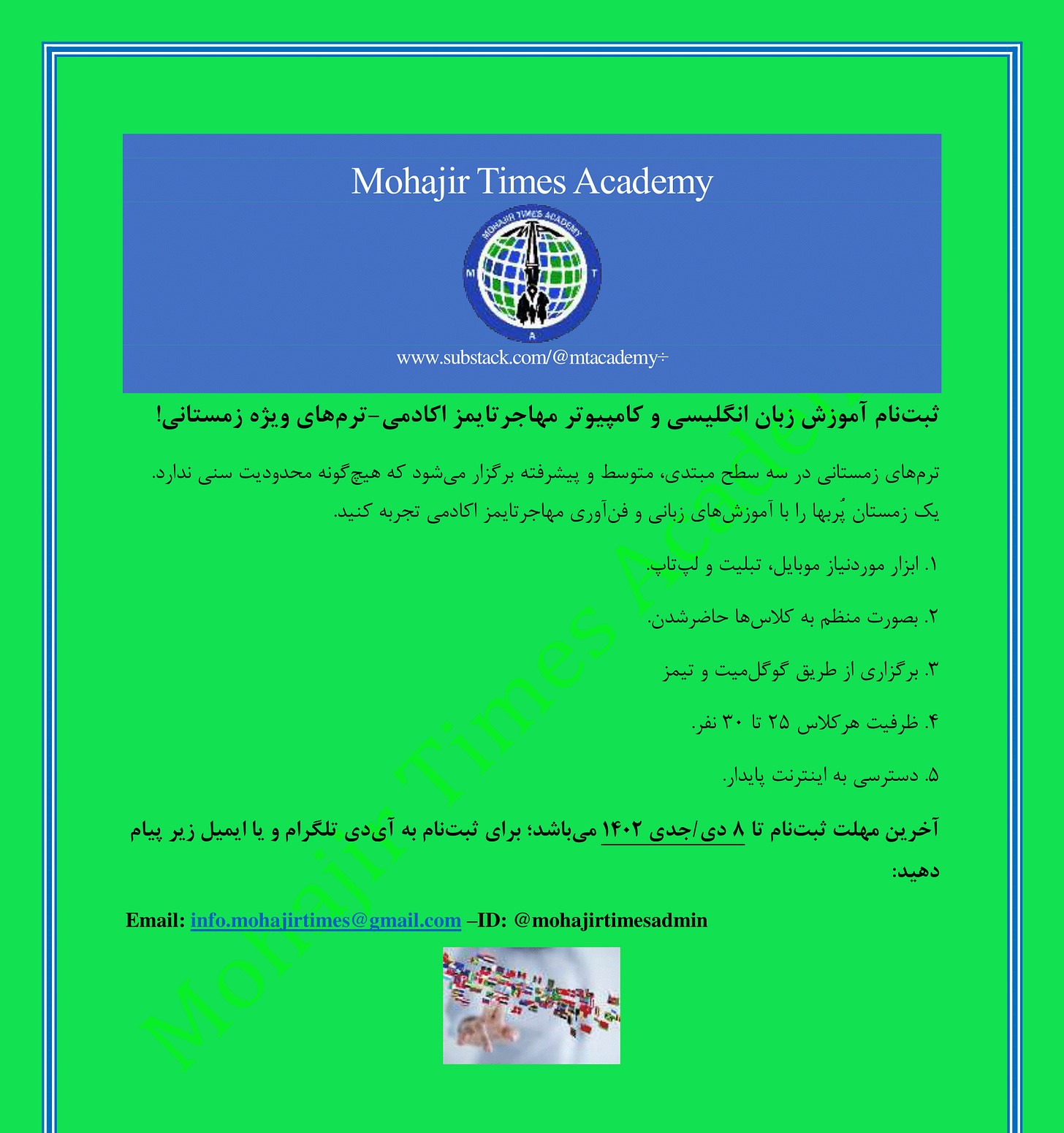 Mohajir Times Academy

MOHAJIR TIMES ACADEMY
M T
A

www.substack.com/@mtacademy÷

ثبت‌نام آموزش زبان انگلیسی و کامپیوتر مهاجرتایمز اکادمی-ترم‌های ویژه زمستانی!

ترم‌های زمستانی در سه سطح مبتدی، متوسط و پیشرفته برگزار می‌شود که هیچ‌گونه محدودیت سنی ندارد. یک زمستان پُربها را با آموزش‌های زبانی و فن‌آوری مهاجرتایمز اکادمی تجربه کنید.

۱. ابزار موردنیاز موبایل، تبلیت و لپ‌تاپ.

۲. بصورت منظم به کلاس‌ها حاضرشدن.

۳. برگزاری از طریق گوگل‌میت و تیمز

۴. ظرفیت هرکلاس ۲۵ تا ۳۰ نفر.

۵. دسترسی به اینترنت پایدار.

آخرین مهلت ثبت‌نام تا ۸ دی/جدی ۱۴۰۲ می‌باشد؛ برای ثبت‌نام به آی‌دی تلگرام و یا ایمیل زیر پیام دهید:

Email: info.mohajirtimes@gmail.com –ID: @mohajirtimesadmin

Mohajir Times Academy